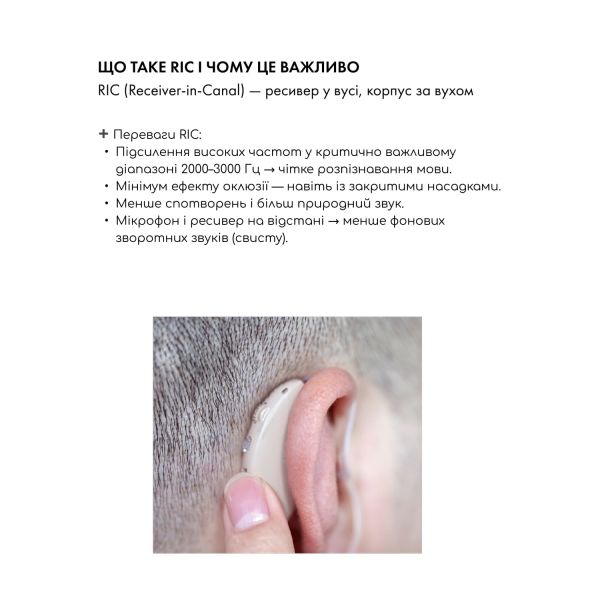 ЩО ТАКЕ RIC І ЧОМУ ЦЕ ВАЖЛИВО

RIC (Receiver-in-Canal) — ресивер у вусі, корпус за вухом

+ Переваги RIC:
• Підсилення високих частот у критично важливому діапазоні 2000–3000 Гц → чітке розпізнавання мови.
• Мінімум ефекту оклюзії — навіть із закритими насадками.
• Менше спотворень і більш природний звук.
• Мікрофон і ресивер на відстані → менше фонових зворотних звуків (свисту).